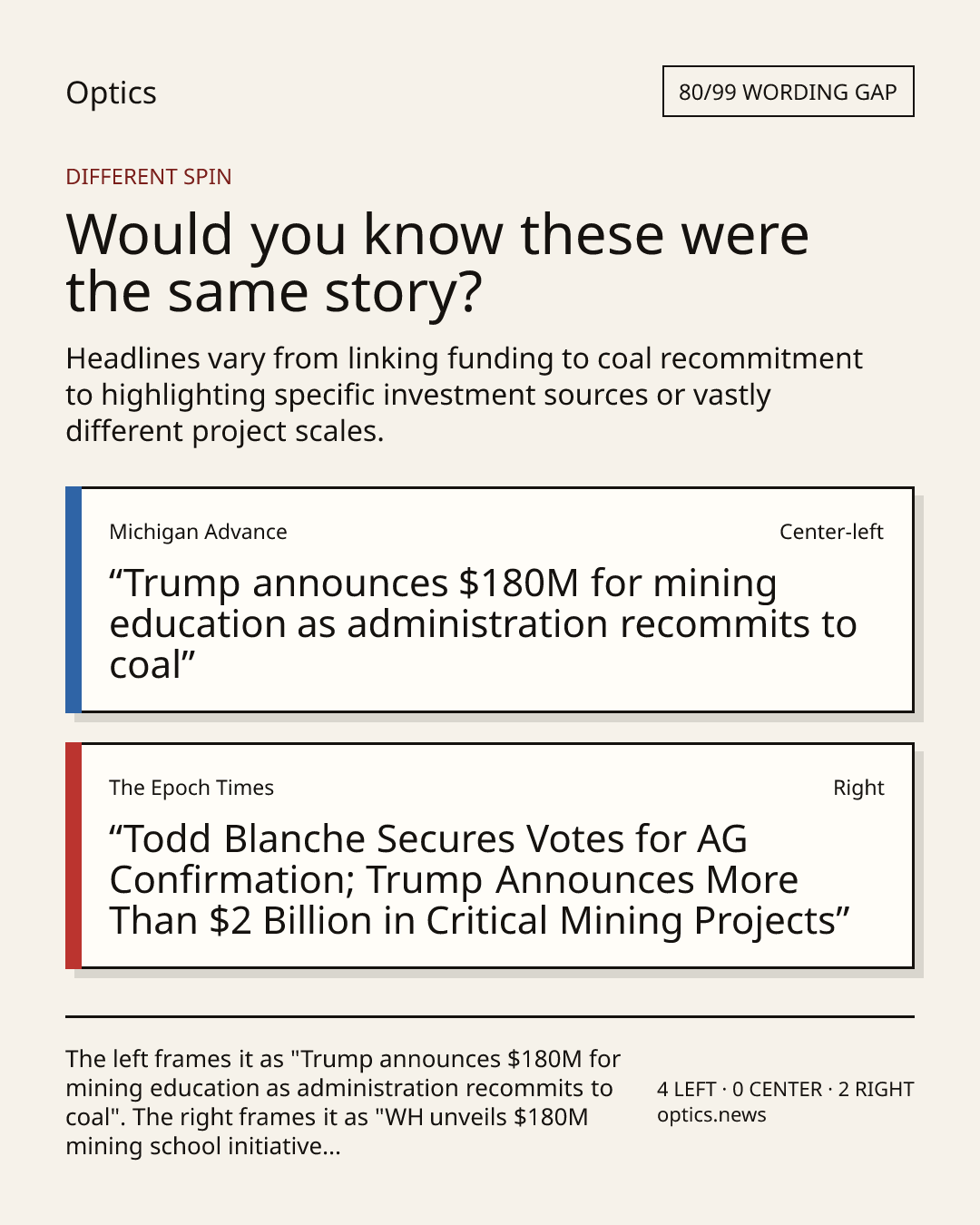 Optics

80/99 WORDING GAP

DIFFERENT SPIN

Would you know these were the same story?

Headlines vary from linking funding to coal recommitment to highlighting specific investment sources or vastly different project scales.

Michigan Advance

Center-left

“Trump announces $180M for mining education as administration recommits to coal”

The Epoch Times

Right

“Todd Blanche Secures Votes for AG Confirmation; Trump Announces More Than $2 Billion in Critical Mining Projects”

The left frames it as "Trump announces $180M for mining education as administration recommits to coal". The right frames it as "WH unveils $180M mining school initiative...

4 LEFT · 0 CENTER · 2 RIGHT
optics.news